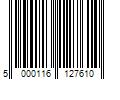 5 000116 127610